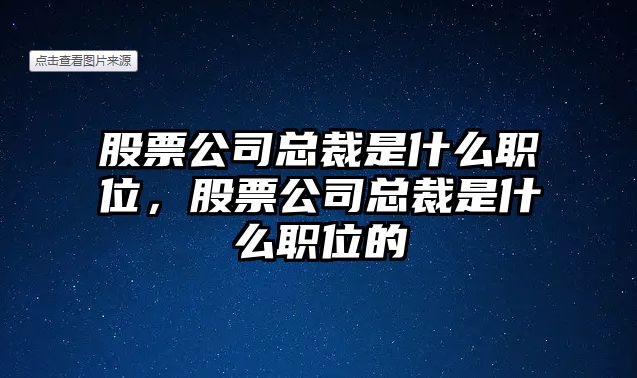 点击查看图片来源

股票公司总裁是什么职位，股票公司总裁是什么职位的